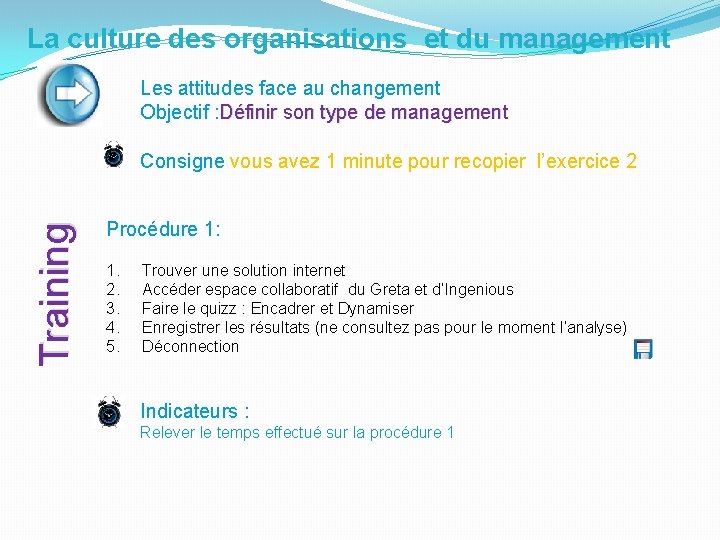 La culture des organisations et du management

Les attitudes face au changement
Objectif :Définir son type de management

Consigne vous avez 1 minute pour recopier l'exercice 2

Training

Procédure 1:

1. Trouver une solution internet
2. Accéder espace collaboratif du Greta et d'Ingenious
3. Faire le quizz : Encadrer et Dynamiser
4. Enregistrer les résultats (ne consultez pas pour le moment l'analyse)
5. Déconnection

Indicateurs :
Relever le temps effectué sur la procédure 1